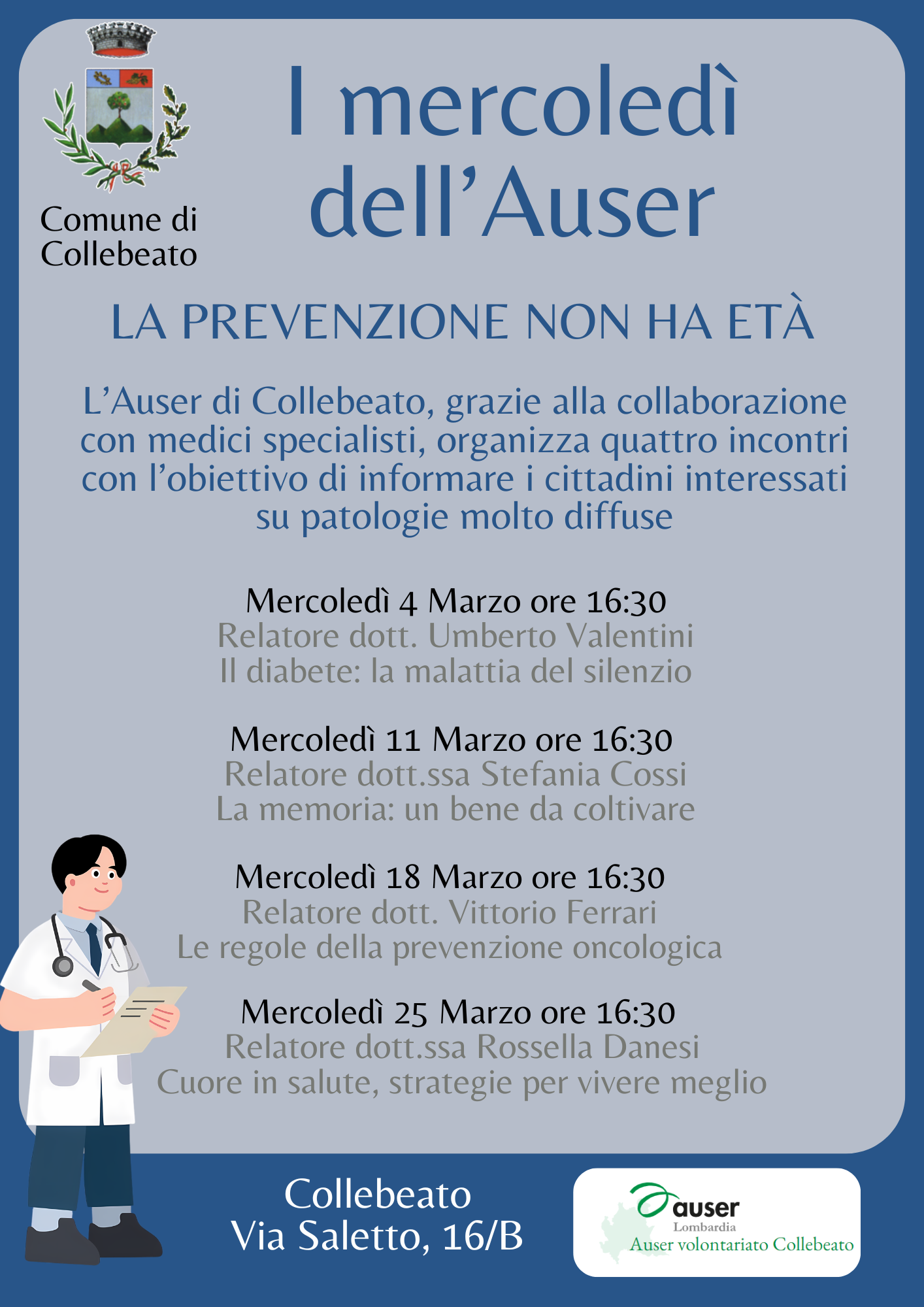 Comune di
Collebeato

I mercoledì
dell'Auser

LA PREVENZIONE NON HA ETÀ

L'Auser di Collebeato, grazie alla collaborazione con medici specialisti, organizza quattro incontri con l'obiettivo di informare i cittadini interessati su patologie molto diffuse

Mercoledì 4 Marzo ore 16:30
Relatore dott. Umberto Valentini
Il diabete: la malattia del silenzio

Mercoledì 11 Marzo ore 16:30
Relatore dott.ssa Stefania Cossi
La memoria: un bene da coltivare

Mercoledì 18 Marzo ore 16:30
Relatore dott. Vittorio Ferrari
Le regole della prevenzione oncologica

Mercoledì 25 Marzo ore 16:30
Relatore dott.ssa Rossella Danesi
Cuore in salute, strategie per vivere meglio

Collebeato
Via Saletto, 16/B

auser
Lombardia
Auser volontariato Collebeato